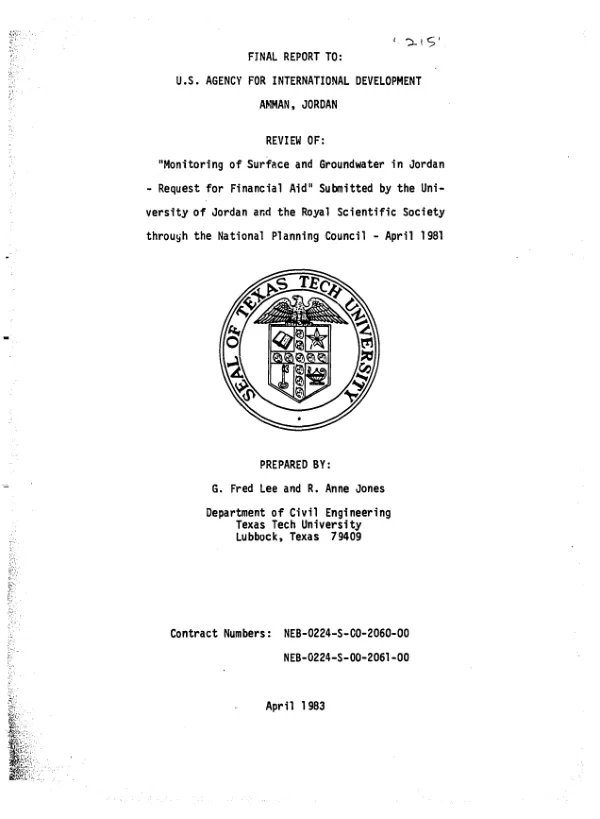 ' 215'

FINAL REPORT TO:

U.S. AGENCY FOR INTERNATIONAL DEVELOPMENT

AMMAN, JORDAN

REVIEW OF:

"Monitoring of Surface and Groundwater in Jordan - Request for Financial Aid" Submitted by the University of Jordan and the Royal Scientific Society through the National Planning Council - April 1981

SEAL OF TEXAS TECH UNIVERSITY

PREPARED BY:

G. Fred Lee and R. Anne Jones

Department of Civil Engineering
Texas Tech University
Lubbock, Texas 79409

Contract Numbers: NEB-0224-S-00-2060-00
NEB-0224-S-00-2061-00

April 1983